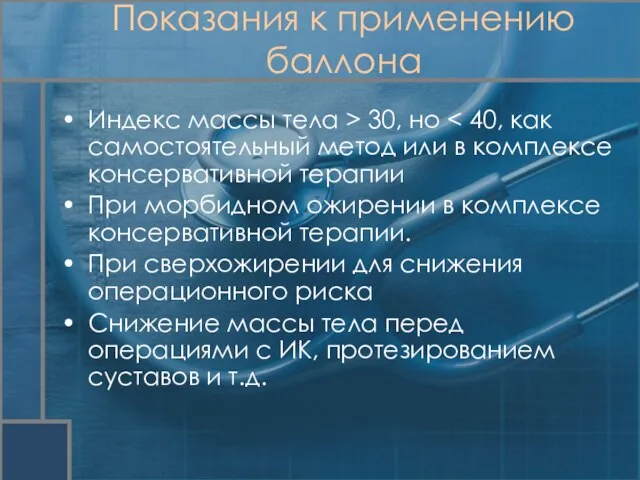 Показания к применению баллона

• Индекс массы тела > 30, но < 40, как самостоятельный метод или в комплексе консервативной терапии
• При морбидном ожирении в комплексе консервативной терапии.
• При сверхожирении для снижения операционного риска
• Снижение массы тела перед операциями с ИК, протезированием суставов и т.д.